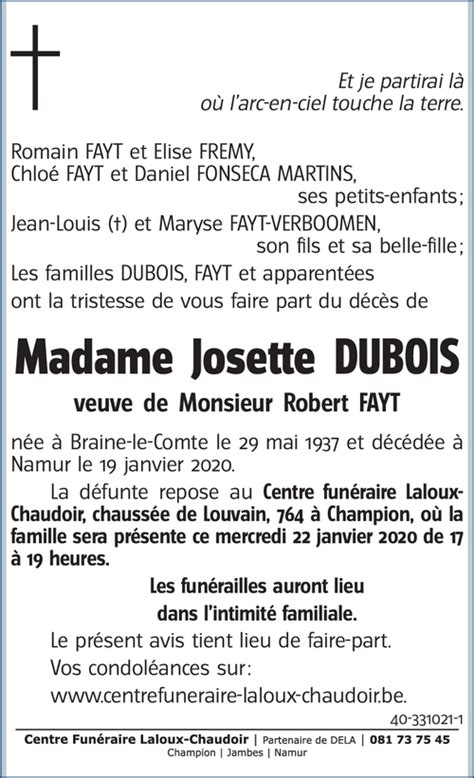 Et je partirai là
où l'arc-en-ciel touche la terre.

Romain FAYT et Elise FREMY,
Chloé FAYT et Daniel FONSECA MARTINS,
ses petits-enfants;
Jean-Louis (†) et Maryse FAYT-VERBOOMEN,
son fils et sa belle-fille;
Les familles DUBOIS, FAYT et apparentées
ont la tristesse de vous faire part du décès de

Madame Josette DUBOIS

veuve de Monsieur Robert FAYT

née à Braine-le-Comte le 29 mai 1937 et décédée à Namur le 19 janvier 2020.

La défunte repose au Centre funéraire Laloux-Chaudoir, chaussée de Louvain, 764 à Champion, où la famille sera présente ce mercredi 22 janvier 2020 de 17 à 19 heures.

Les funérailles auront lieu
dans l'intimité familiale.

Le présent avis tient lieu de faire-part.
Vos condoléances sur:
www.centrefuneraire-laloux-chaudoir.be.

40-331021-1

Centre Funéraire Laloux-Chaudoir | Partenaire de DELA | 081 73 75 45
Champion | Jambes | Namur